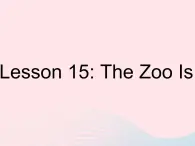 Lesson 15: The Zoo Is